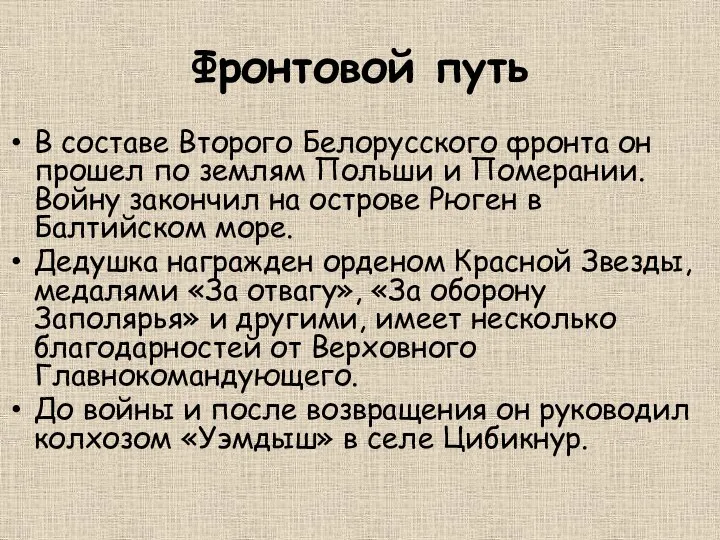 Фронтовой путь

• В составе Второго Белорусского фронта он прошел по землям Польши и Померании. Войну закончил на острове Рюген в Балтийском море.

• Дедушка награжден орденом Красной Звезды, медалями «За отвагу», «За оборону Заполярья» и другими, имеет несколько благодарностей от Верховного Главнокомандующего.

• До войны и после возвращения он руководил колхозом «Уэмдыш» в селе Цибикнур.